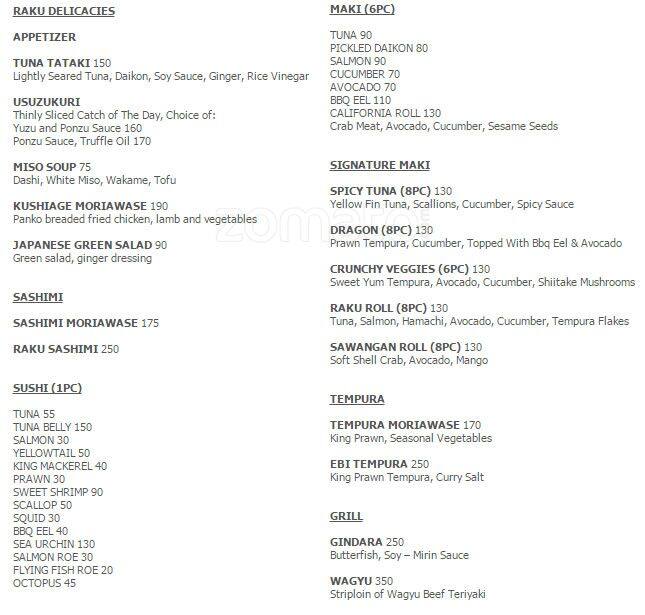 RAKU DELICACIES

APPETIZER

TUNA TATAKI 150
Lightly Seared Tuna, Daikon, Soy Sauce, Ginger, Rice Vinegar

USUZUKURI
Thinly Sliced Catch of The Day, Choice of:
Yuzu and Ponzu Sauce 160
Ponzu Sauce, Truffle Oil 170

MISO SOUP 75
Dashi, White Miso, Wakame, Tofu

KUSHIAGE MORIAWASE 190
Panko breaded fried chicken, lamb and vegetables

JAPANESE GREEN SALAD 90
Green salad, ginger dressing

SASHIMI

SASHIMI MORIAWASE 175

RAKU SASHIMI 250

SUSHI (1PC)

TUNA 55
TUNA BELLY 150
SALMON 30
YELLOWTAIL 50
KING MACKEREL 40
PRAWN 30
SWEET SHRIMP 90
SCALLOP 50
SQUID 30
BBQ EEL 40
SEA URCHIN 130
SALMON ROE 30
FLYING FISH ROE 20
OCTOPUS 45

MAKI (6PC)

TUNA 90
PICKLED DAIKON 80
SALMON 90
CUCUMBER 70
AVOCADO 70
BBQ EEL 110
CALIFORNIA ROLL 130
Crab Meat, Avocado, Cucumber, Sesame Seeds

SIGNATURE MAKI

SPICY TUNA (8PC) 130
Yellow Fin Tuna, Scallions, Cucumber, Spicy Sauce

DRAGON (8PC) 130
Prawn Tempura, Cucumber, Topped With Bbq Eel & Avocado

CRUNCHY VEGGIES (6PC) 130
Sweet Yum Tempura, Avocado, Cucumber, Shiitake Mushrooms

RAKU ROLL (8PC) 130
Tuna, Salmon, Hamachi, Avocado, Cucumber, Tempura Flakes

SAWANGAN ROLL (8PC) 130
Soft Shell Crab, Avocado, Mango

TEMPURA

TEMPURA MORIAWASE 170
King Prawn, Seasonal Vegetables

EBI TEMPURA 250
King Prawn Tempura, Curry Salt

GRILL

GINDARA 250
Butterfish, Soy – Mirin Sauce

WAGYU 350
Striploin of Wagyu Beef Teriyaki